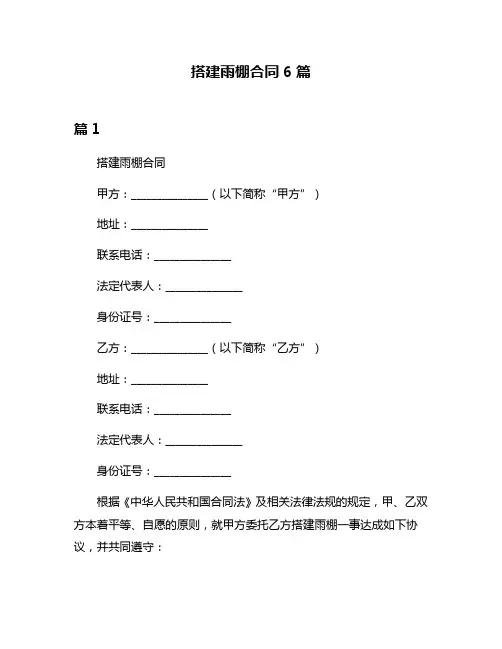 搭建雨棚合同 6 篇

篇 1

搭建雨棚合同

甲方：______________（以下简称“甲方”）

地址：______________

联系电话：______________

法定代表人：______________

身份证号：______________

乙方：______________（以下简称“乙方”）

地址：______________

联系电话：______________

法定代表人：______________

身份证号：______________

根据《中华人民共和国合同法》及相关法律法规的规定，甲、乙双方本着平等、自愿的原则，就甲方委托乙方搭建雨棚一事达成如下协议，并共同遵守：